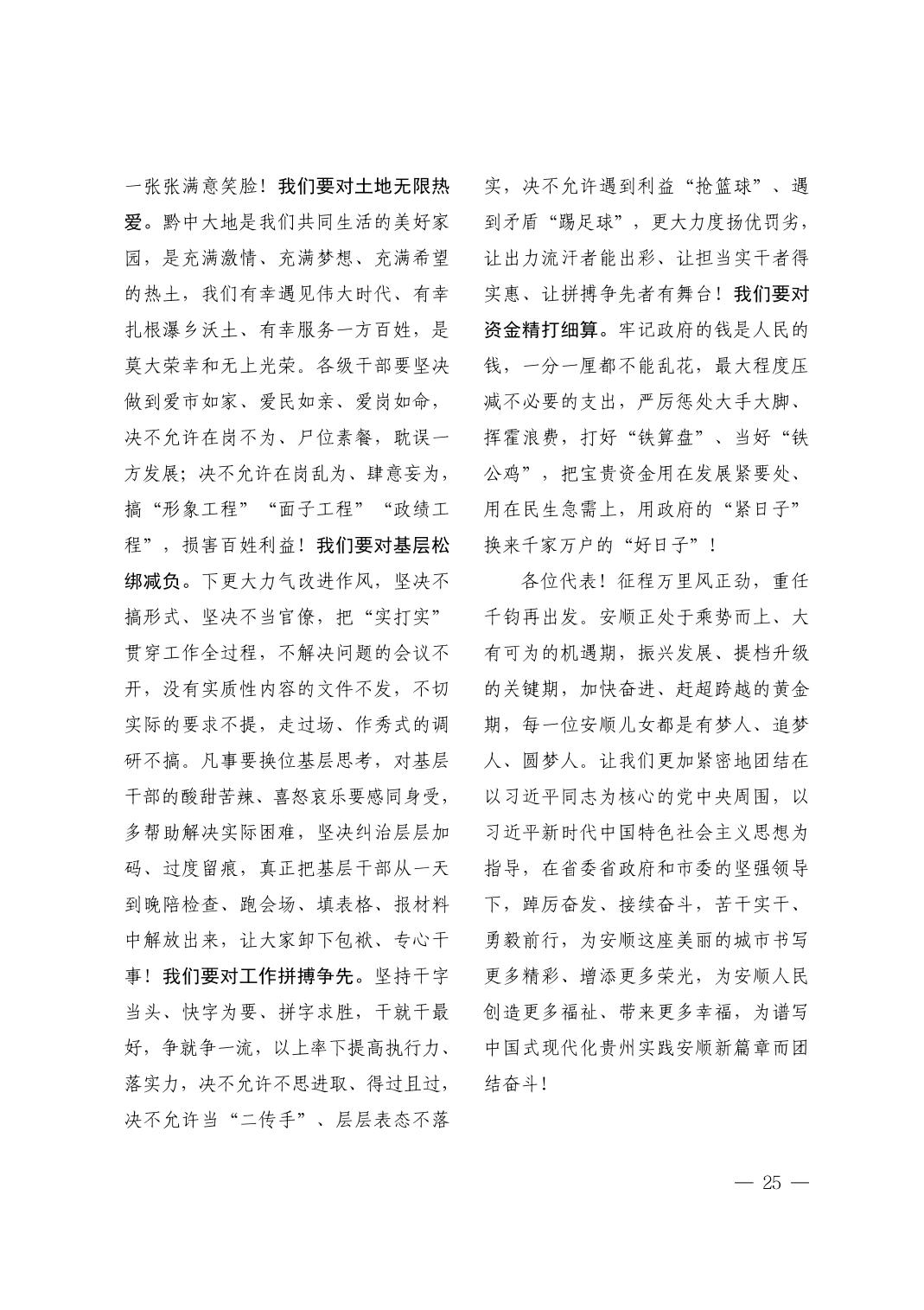 一张张满意笑脸！我们要对土地无限热爱。黔中大地是我们共同生活的美好家园，是充满激情、充满梦想、充满希望的热土，我们有幸遇见伟大时代、有幸扎根瀑乡沃土、有幸服务一方百姓，是莫大荣幸和无上光荣。各级干部要坚决做到爱市如家、爱民如亲、爱岗如命，决不允许在岗不为、尸位素餐，耽误一方发展；决不允许在岗乱为、肆意妄为，搞“形象工程”“面子工程”“政绩工程”，损害百姓利益！我们要对基层松绑减负。下更大力气改进作风，坚决不搞形式、坚决不当官僚，把“实打实”贯穿工作全过程，不解决问题的会议不开，没有实质性内容的文件不发，不切实际的要求不提，走过场、作秀式的调研不搞。凡事要换位基层思考，对基层干部的酸甜苦辣、喜怒哀乐要感同身受，多帮助解决实际困难，坚决纠治层层加码、过度留痕，真正把基层干部从一天到晚陪检查、跑会场、填表格、报材料中解放出来，让大家卸下包袱、专心干事！我们要对工作拼搏争先。坚持干字当头、快字为要、拼字求胜，干就干最好，争就争一流，以上率下提高执行力、落实力，决不允许不思进取、得过且过，决不允许当“二传手”、层层表态不落实，决不允许遇到利益“抢篮球”、遇到矛盾“踢足球”，更大力度扬优罚劣，让出力流汗者能出彩、让担当实干者得实惠、让拼搏争先者有舞台！我们要对资金精打细算。牢记政府的钱是人民的钱，一分一厘都不能乱花，最大程度压减不必要的支出，严厉惩处大手大脚、挥霍浪费，打好“铁算盘”、当好“铁公鸡”，把宝贵资金用在发展紧要处、用在民生急需上，用政府的“紧日子”换来千家万户的“好日子”！

各位代表！征程万里风正劲，重任千钧再出发。安顺正处于乘势而上、大有可为的机遇期，振兴发展、提档升级的关键期，加快奋进、赶超跨越的黄金期，每一位安顺儿女都是有梦人、追梦人、圆梦人。让我们更加紧密地团结在以习近平同志为核心的党中央周围，以习近平新时代中国特色社会主义思想为指导，在省委省政府和市委的坚强领导下，踔厉奋发、接续奋斗，苦干实干、勇毅前行，为安顺这座美丽的城市书写更多精彩、增添更多荣光，为安顺人民创造更多福祉、带来更多幸福，为谱写中国式现代化贵州实践安顺新篇章而团结奋斗！

— 25 —